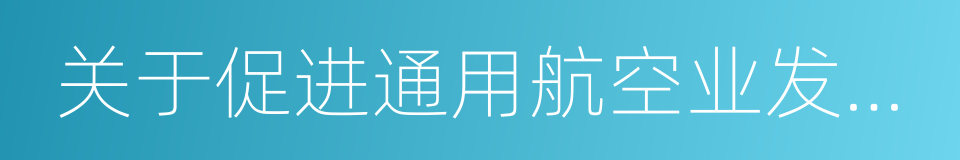 关于促进通用航空业发...